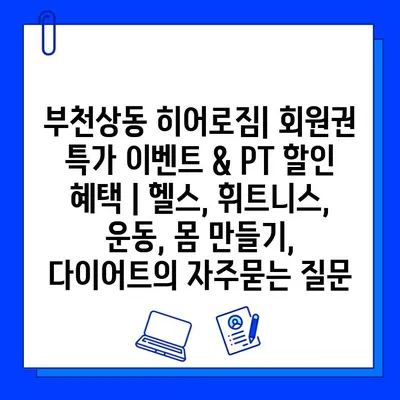 부천상동 히어로짐| 회원권 특가 이벤트 & PT 할인 혜택 | 헬스, 휘트니스, 운동, 몸 만들기, 다이어트의 자주묻는 질문